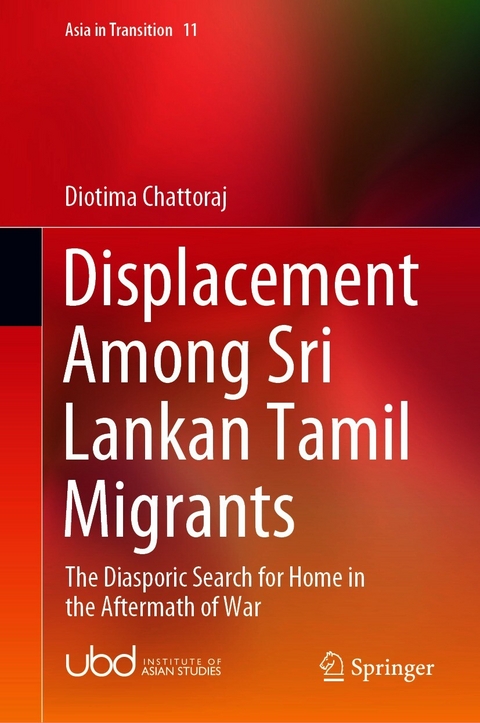 Asia in Transition 11

Diotima Chattoraj

Displacement Among Sri Lankan Tamil Migrants

The Diasporic Search for Home in the Aftermath of War

ubd INSTITUTE OF ASIAN STUDIES

Springer